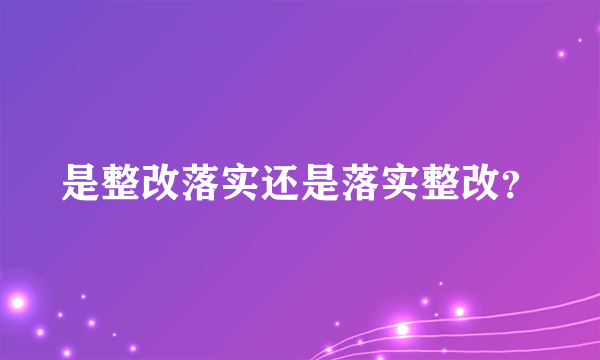 是整改落实还是落实整改?